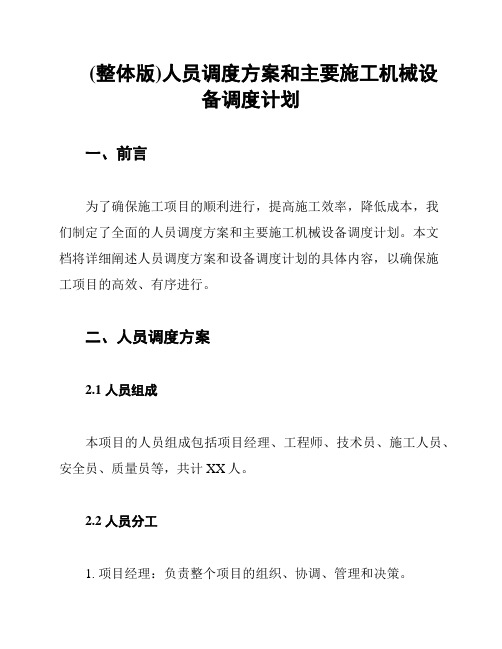 (整体版)人员调度方案和主要施工机械设备调度计划

一、前言

为了确保施工项目的顺利进行，提高施工效率，降低成本，我们制定了全面的人员调度方案和主要施工机械设备调度计划。本文档将详细阐述人员调度方案和设备调度计划的具体内容，以确保施工项目的高效、有序进行。

二、人员调度方案

2.1 人员组成

本项目的人员组成包括项目经理、工程师、技术员、施工人员、安全员、质量员等，共计 XX 人。

2.2 人员分工

1. 项目经理：负责整个项目的组织、协调、管理和决策。